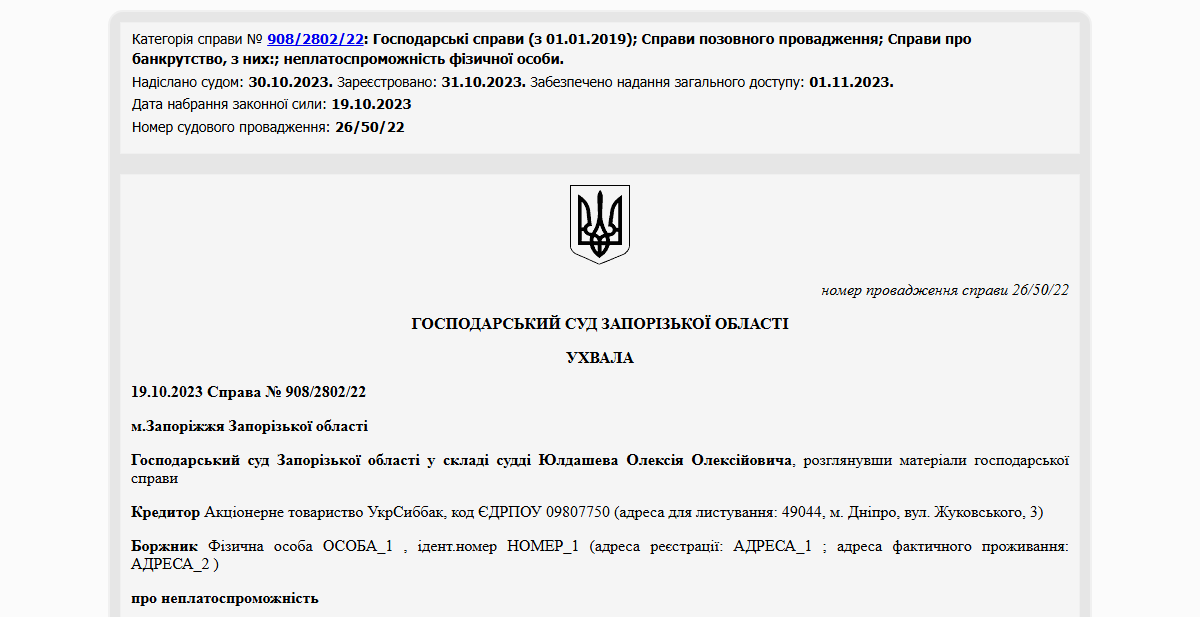 Категорія справи № 908/2802/22: Господарські справи (з 01.01.2019); Справи позовного провадження; Справи про банкрутство, з них:; неплатоспроможність фізичної особи.
Надіслано судом: 30.10.2023. Зареєстровано: 31.10.2023. Забезпечено надання загального доступу: 01.11.2023.
Дата набрання законної сили: 19.10.2023
Номер судового провадження: 26/50/22

номер провадження справи 26/50/22

ГОСПОДАРСЬКИЙ СУД ЗАПОРІЗЬКОЇ ОБЛАСТІ

УХВАЛА

19.10.2023 Справа № 908/2802/22

м.Запоріжжя Запорізької області

Господарський суд Запорізької області у складі судді Юлдашева Олексія Олексійовича, розглянувши матеріали господарської справи

Кредитор Акціонерне товариство УкрСиббак, код ЄДРПОУ 09807750 (адреса для листування: 49044, м. Дніпро, вул. Жуковського, 3)

Боржник Фізична особа ОСОБА_1 , ідент.номер НОМЕР_1 (адреса реєстрації: АДРЕСА_1 ; адреса фактичного проживання: АДРЕСА_2 )

про неплатоспроможність